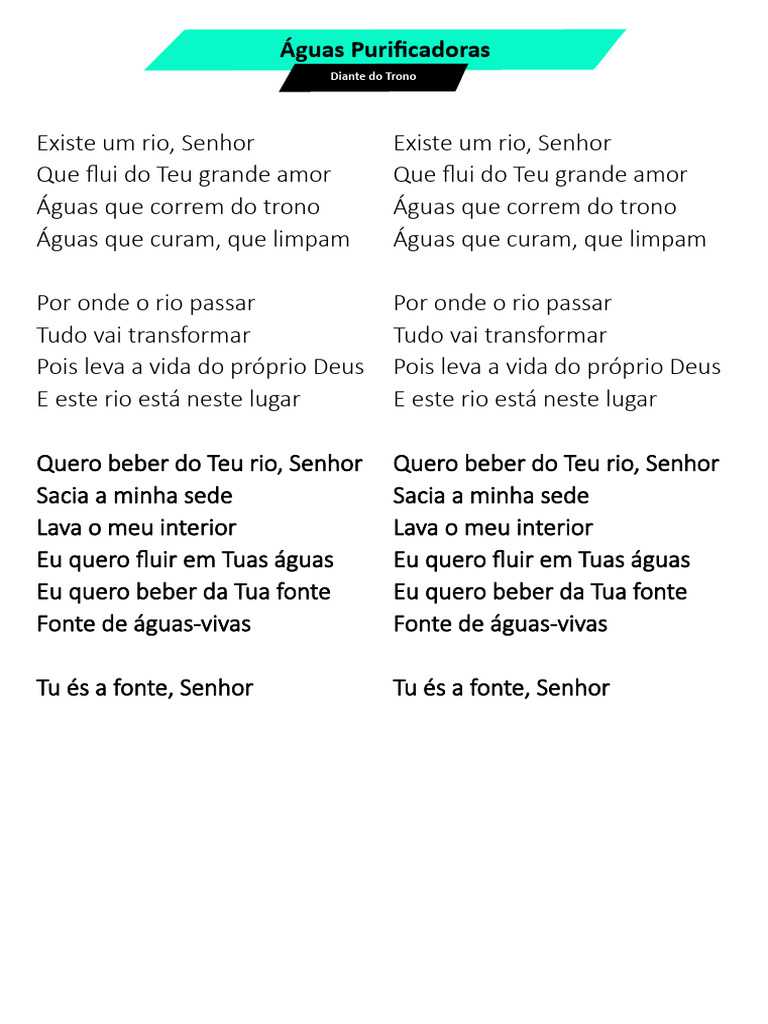 Águas Purificadoras

Diante do Trono

Existe um rio, Senhor
Que flui do Teu grande amor
Águas que correm do trono
Águas que curam, que limpam

Por onde o rio passar
Tudo vai transformar
Pois leva a vida do próprio Deus
E este rio está neste lugar

Quero beber do Teu rio, Senhor
Sacia a minha sede
Lava o meu interior
Eu quero fluir em Tuas águas
Eu quero beber da Tua fonte
Fonte de águas-vivas

Tu és a fonte, Senhor

Existe um rio, Senhor
Que flui do Teu grande amor
Águas que correm do trono
Águas que curam, que limpam

Por onde o rio passar
Tudo vai transformar
Pois leva a vida do próprio Deus
E este rio está neste lugar

Quero beber do Teu rio, Senhor
Sacia a minha sede
Lava o meu interior
Eu quero fluir em Tuas águas
Eu quero beber da Tua fonte
Fonte de águas-vivas

Tu és a fonte, Senhor